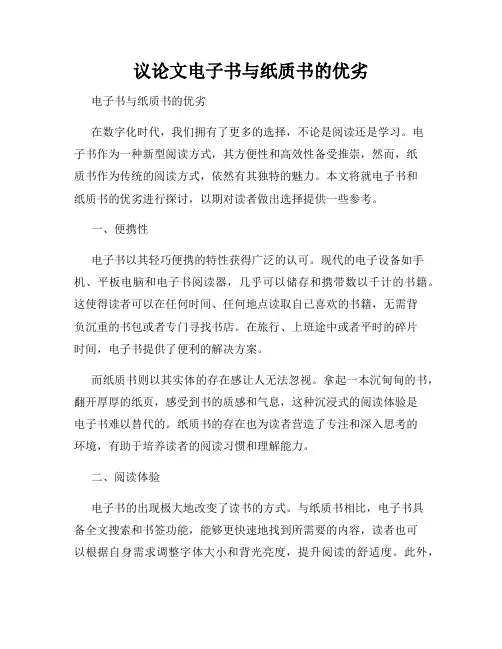 议论文电子书与纸质书的优劣

电子书与纸质书的优劣

在数字化时代，我们拥有了更多的选择，不论是阅读还是学习。电子书作为一种新型阅读方式，其方便性和高效性备受推崇，然而，纸质书作为传统的阅读方式，依然有其独特的魅力。本文将就电子书和纸质书的优劣进行探讨，以期对读者做出选择提供一些参考。

一、便携性

电子书以其轻巧便携的特性获得广泛的认可。现代的电子设备如手机、平板电脑和电子书阅读器，几乎可以储存和携带数以千计的书籍。这使得读者可以在任何时间、任何地点读取自己喜欢的书籍，无需背负沉重的书包或者专门寻找书店。在旅行、上班途中或者平时的碎片时间，电子书提供了便利的解决方案。

而纸质书则以其实体的存在感让人无法忽视。拿起一本沉甸甸的书，翻开厚厚的纸页，感受到书的质感和气息，这种沉浸式的阅读体验是电子书难以替代的。纸质书的存在也为读者营造了专注和深入思考的环境，有助于培养读者的阅读习惯和理解能力。

二、阅读体验

电子书的出现极大地改变了读书的方式。与纸质书相比，电子书具备全文搜索和书签功能，能够更快速地找到所需要的内容，读者也可以根据自身需求调整字体大小和背光亮度，提升阅读的舒适度。此外，